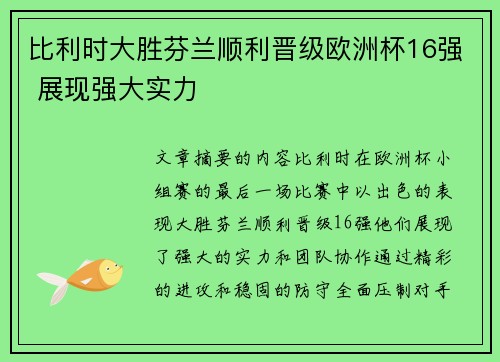 比利时大胜芬兰顺利晋级欧洲杯16强 展现强大实力

文章摘要的内容比利时在欧洲杯小组赛的最后一场比赛中以出色的表现大胜芬兰顺利晋级16强他们展现了强大的实力和团队协作通过精彩的进攻和稳固的防守全面压制对手